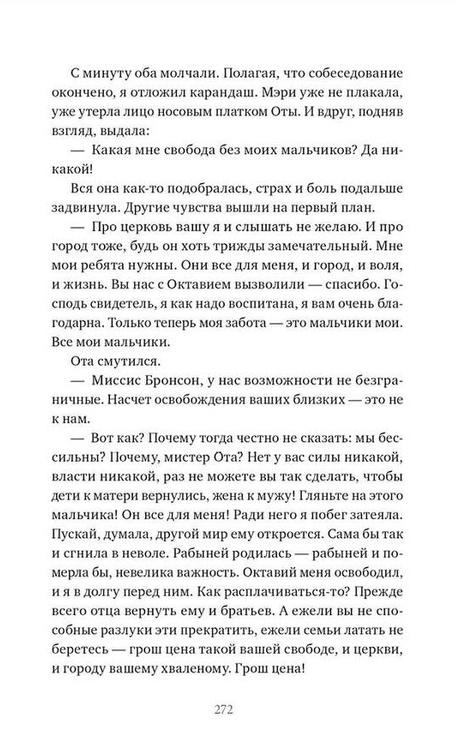 С минуту оба молчали. Полагая, что собеседование окончено, я отложил карандаш. Мэри уже не плакала, уже утерла лицо носовым платком Оты. И вдруг, подняв взгляд, выдала:

— Какая мне свобода без моих мальчиков? Да никакой!

Вся она как-то подобралась, страх и боль подальше задвинула. Другие чувства вышли на первый план.

— Про церковь вашу я и слышать не желаю. И про город тоже, будь он хоть трижды замечательный. Мне мои ребята нужны. Они все для меня, и город, и воля, и жизнь. Вы нас с Октавием вызволили — спасибо. Господь свидетель, я как надо воспитана, я вам очень благодарна. Только теперь моя забота — это мальчики мои. Все мои мальчики.

Ота смутился.

— Миссис Бронсон, у нас возможности не безграничные. Насчет освобождения ваших близких — это не к нам.

— Вот как? Почему тогда честно не сказать: мы бессильны? Почему, мистер Ота? Нет у вас силы никакой, власти никакой, раз не можете вы так сделать, чтобы дети к матери вернулись, жена к мужу! Гляньте на этого мальчика! Он все для меня! Ради него я побег затеяла. Пускай, думала, другой мир ему откроется. Сама бы так и сгнила в неволе. Рабыней родилась — рабыней и померла бы, невелика важность. Октавий меня освободил, и я в долгу перед ним. Как расплачиваться-то? Прежде всего отца вернуть ему и братьев. А ежели вы не способные разлуки эти прекратить, ежели семьи латать не беретесь — грош цена такой вашей свободе, и церкви, и городу вашему хваленому. Грош цена!

272